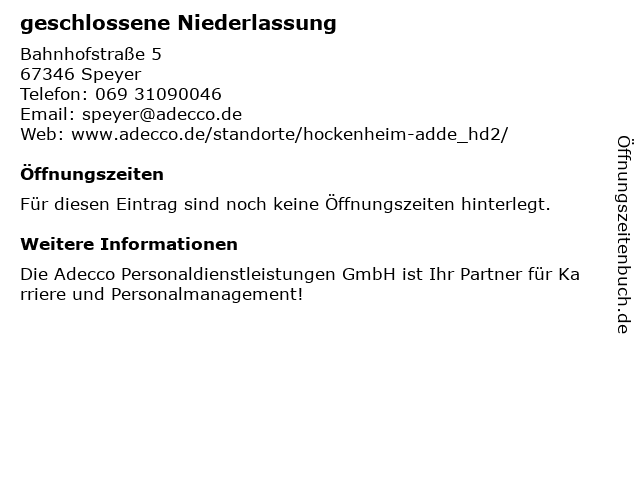 geschlossene Niederlassung

Bahnhofstraße 5
67346 Speyer
Telefon: 069 31090046
Email: speyer@adecco.de
Web: www.adecco.de/standorte/hockenheim-adde_hd2/

Öffnungszeiten

Für diesen Eintrag sind noch keine Öffnungszeiten hinterlegt.

Weitere Informationen

Die Adecco Personaldienstleistungen GmbH ist Ihr Partner für Karriere und Personalmanagement!

Öffnungszeitenbuch.de